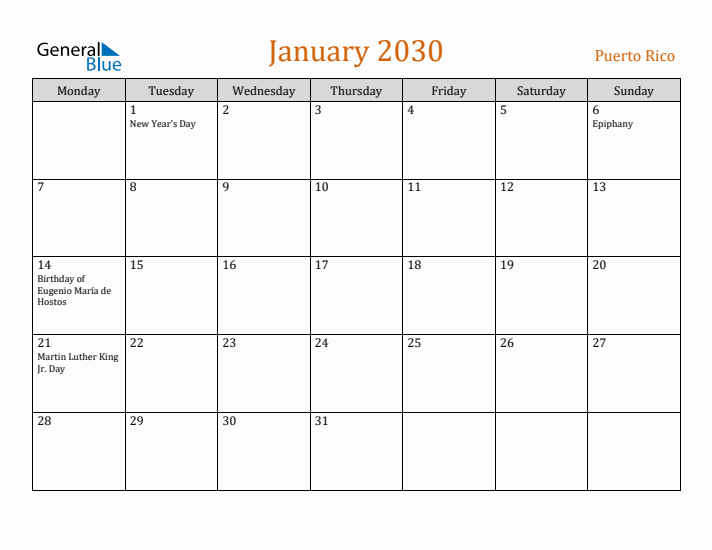 General Blue

January 2030

Puerto Rico

| Monday | Tuesday | Wednesday | Thursday | Friday | Saturday | Sunday |
|---|---|---|---|---|---|---|
| | 1 New Year's Day | 2 | 3 | 4 | 5 | 6 Epiphany |
| 7 | 8 | 9 | 10 | 11 | 12 | 13 |
| 14 Birthday of Eugenio María de Hostos | 15 | 16 | 17 | 18 | 19 | 20 |
| 21 Martin Luther King Jr. Day | 22 | 23 | 24 | 25 | 26 | 27 |
| 28 | 29 | 30 | 31 | | | |